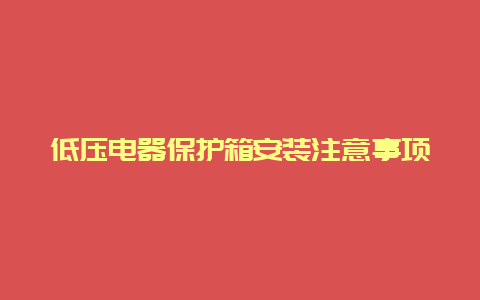 低压电器保护箱安装注意事项